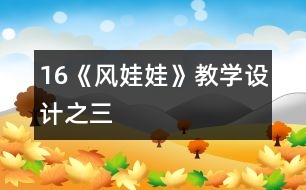 16《风娃娃》教学设计之三